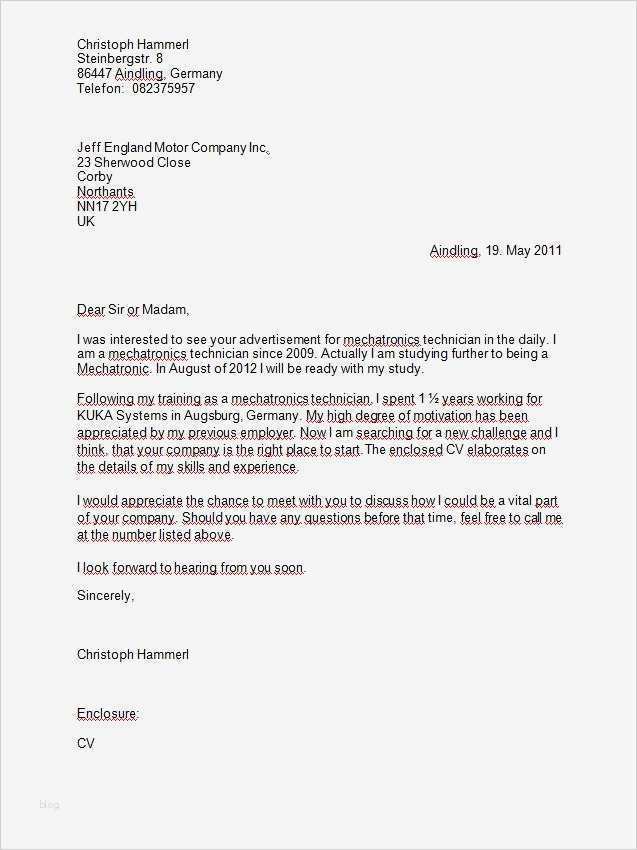 Christoph Hammerl
Steinbergstr. 8
86447 Aindling, Germany
Telefon: 082375957

Jeff England Motor Company Inc.
23 Sherwood Close
Corby
Northants
NN17 2YH
UK

Aindling, 19. May 2011

Dear Sir or Madam,

I was interested to see your advertisement for mechatronics technician in the daily. I am a mechatronics technician since 2009. Actually I am studying further to being a Mechatronic. In August of 2012 I will be ready with my study.

Following my training as a mechatronics technician, I spent 1 ½ years working for KUKA Systems in Augsburg, Germany. My high degree of motivation has been appreciated by my previous employer. Now I am searching for a new challenge and I think, that your company is the right place to start. The enclosed CV elaborates on the details of my skills and experience.

I would appreciate the chance to meet with you to discuss how I could be a vital part of your company. Should you have any questions before that time, feel free to call me at the number listed above.

I look forward to hearing from you soon.

Sincerely,

Christoph Hammerl

Enclosure:

CV

blog